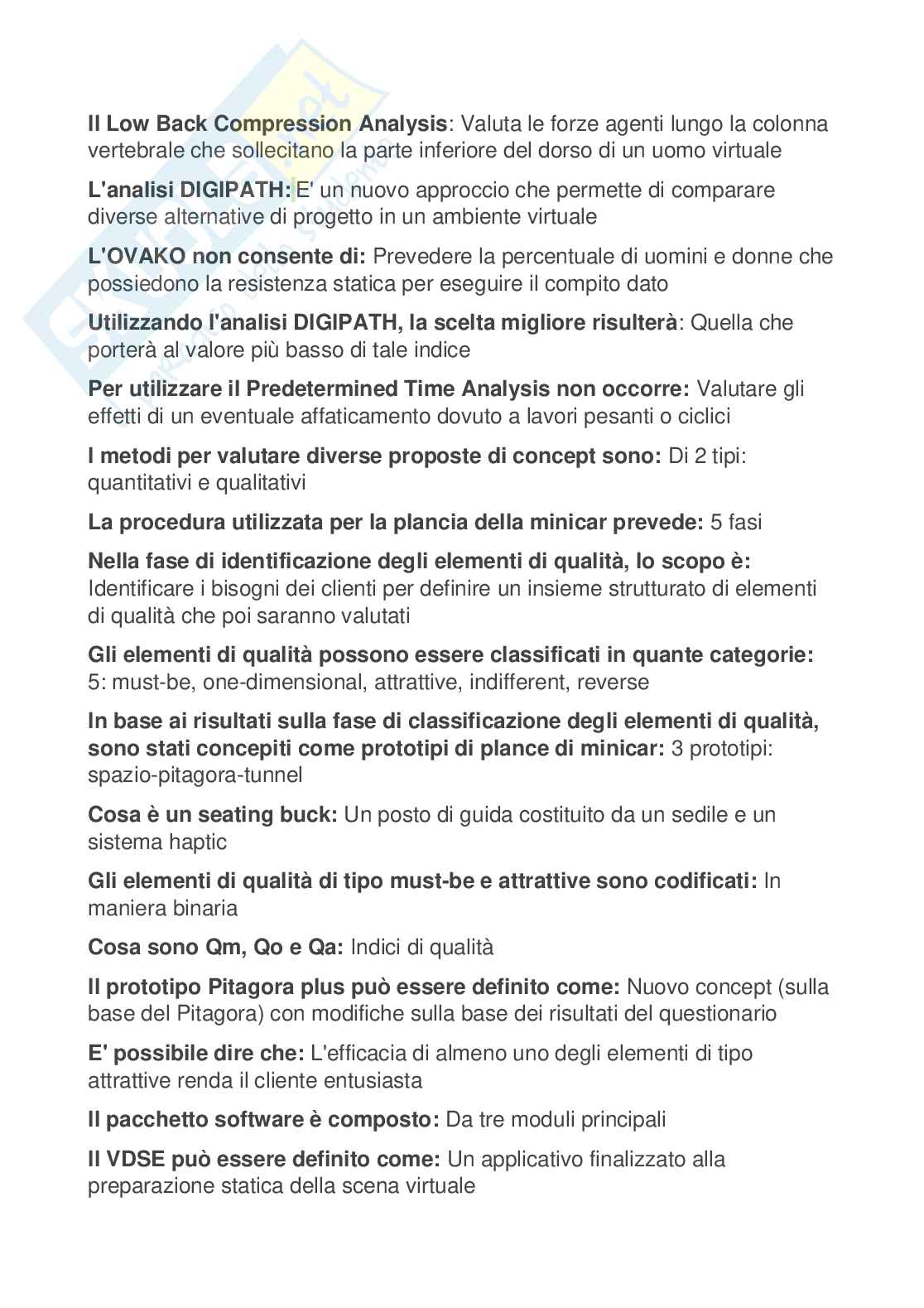 Il Low Back Compression Analysis: Valuta le forze agenti lungo la colonna vertebrale che sollecitano la parte inferiore del dorso di un uomo virtuale

L'analisi DIGIPATH: E' un nuovo approccio che permette di comparare diverse alternative di progetto in un ambiente virtuale

L'OVAKO non consente di: Prevedere la percentuale di uomini e donne che possiedono la resistenza statica per eseguire il compito dato

Utilizzando l'analisi DIGIPATH, la scelta migliore risulterà: Quella che porterà al valore più basso di tale indice

Per utilizzare il Predetermined Time Analysis non occorre: Valutare gli effetti di un eventuale affaticamento dovuto a lavori pesanti o ciclici

I metodi per valutare diverse proposte di concept sono: Di 2 tipi: quantitativi e qualitativi

La procedura utilizzata per la plancia della minicar prevede: 5 fasi

Nella fase di identificazione degli elementi di qualità, lo scopo è: Identificare i bisogni dei clienti per definire un insieme strutturato di elementi di qualità che poi saranno valutati

Gli elementi di qualità possono essere classificati in quante categorie: 5: must-be, one-dimensional, attrattive, indifferent, reverse

In base ai risultati sulla fase di classificazione degli elementi di qualità, sono stati concepiti come prototipi di plance di minicar: 3 prototipi: spazio-pitagora-tunnel

Cosa è un seating buck: Un posto di guida costituito da un sedile e un sistema haptic

Gli elementi di qualità di tipo must-be e attrattive sono codificati: In maniera binaria

Cosa sono Qm, Qo e Qa: Indici di qualità

Il prototipo Pitagora plus può essere definito come: Nuovo concept (sulla base del Pitagora) con modifiche sulla base dei risultati del questionario

E' possibile dire che: L'efficacia di almeno uno degli elementi di tipo attrattive renda il cliente entusiasta

Il pacchetto software è composto: Da tre moduli principali

Il VDSE può essere definito come: Un applicativo finalizzato alla preparazione statica della scena virtuale